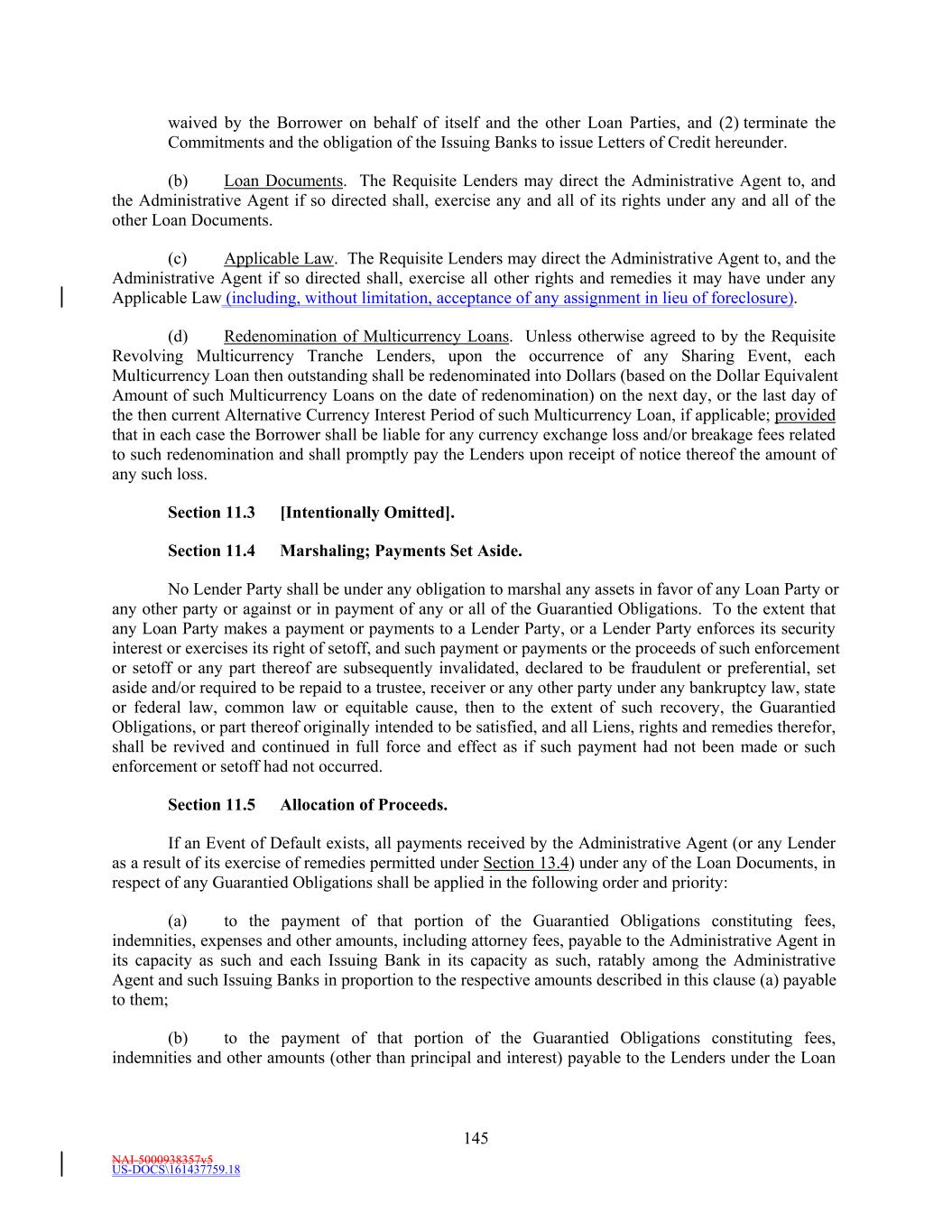 waived by the Borrower on behalf of itself and the other Loan Parties, and (2) terminate the Commitments and the obligation of the Issuing Banks to issue Letters of Credit hereunder.

(b) Loan Documents. The Requisite Lenders may direct the Administrative Agent to, and the Administrative Agent if so directed shall, exercise any and all of its rights under any and all of the other Loan Documents.

(c) Applicable Law. The Requisite Lenders may direct the Administrative Agent to, and the Administrative Agent if so directed shall, exercise all other rights and remedies it may have under any Applicable Law (including, without limitation, acceptance of any assignment in lieu of foreclosure).

(d) Redenomination of Multicurrency Loans. Unless otherwise agreed to by the Requisite Revolving Multicurrency Tranche Lenders, upon the occurrence of any Sharing Event, each Multicurrency Loan then outstanding shall be redenominated into Dollars (based on the Dollar Equivalent Amount of such Multicurrency Loans on the date of redenomination) on the next day, or the last day of the then current Alternative Currency Interest Period of such Multicurrency Loan, if applicable; provided that in each case the Borrower shall be liable for any currency exchange loss and/or breakage fees related to such redenomination and shall promptly pay the Lenders upon receipt of notice thereof the amount of any such loss.

Section 11.3 [Intentionally Omitted].

Section 11.4 Marshaling; Payments Set Aside.

No Lender Party shall be under any obligation to marshal any assets in favor of any Loan Party or any other party or against or in payment of any or all of the Guarantied Obligations. To the extent that any Loan Party makes a payment or payments to a Lender Party, or a Lender Party enforces its security interest or exercises its right of setoff, and such payment or payments or the proceeds of such enforcement or setoff or any part thereof are subsequently invalidated, declared to be fraudulent or preferential, set aside and/or required to be repaid to a trustee, receiver or any other party under any bankruptcy law, state or federal law, common law or equitable cause, then to the extent of such recovery, the Guarantied Obligations, or part thereof originally intended to be satisfied, and all Liens, rights and remedies therefor, shall be revived and continued in full force and effect as if such payment had not been made or such enforcement or setoff had not occurred.

Section 11.5 Allocation of Proceeds.

If an Event of Default exists, all payments received by the Administrative Agent (or any Lender as a result of its exercise of remedies permitted under Section 13.4) under any of the Loan Documents, in respect of any Guarantied Obligations shall be applied in the following order and priority:

(a) to the payment of that portion of the Guarantied Obligations constituting fees, indemnities, expenses and other amounts, including attorney fees, payable to the Administrative Agent in its capacity as such and each Issuing Bank in its capacity as such, ratably among the Administrative Agent and such Issuing Banks in proportion to the respective amounts described in this clause (a) payable to them;

(b) to the payment of that portion of the Guarantied Obligations constituting fees, indemnities and other amounts (other than principal and interest) payable to the Lenders under the Loan

145

NAI-5000938357v5
US-DOCS\161437759.18